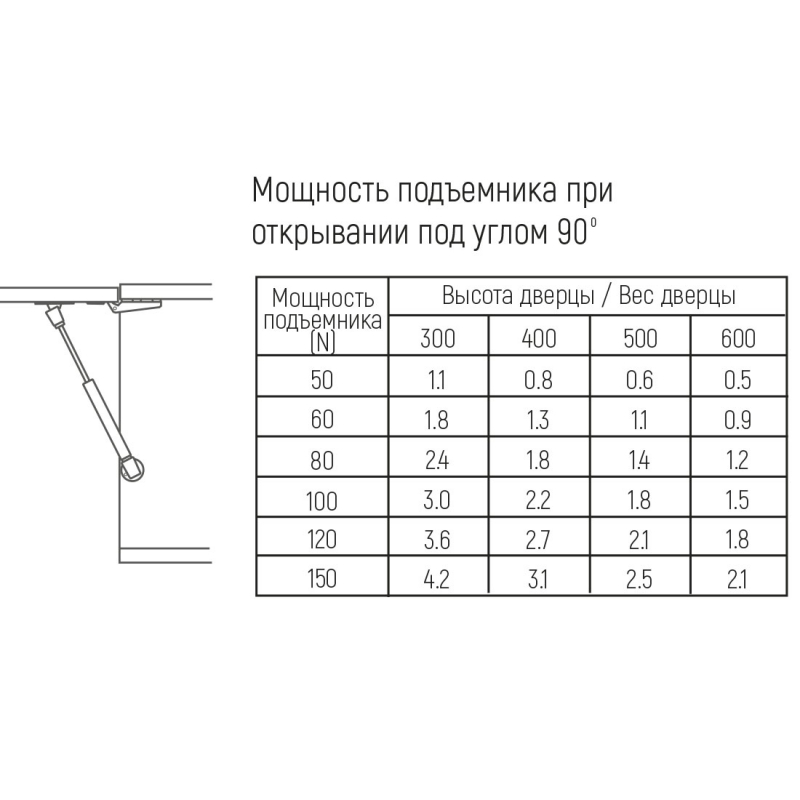 Мощность подъемника при открывании под углом 90°

| Мощность подъемника (N) | Высота дверцы / Вес дверцы | | | |
|---|---|---|---|---|
| | 300 | 400 | 500 | 600 |
| 50 | 1.1 | 0.8 | 0.6 | 0.5 |
| 60 | 1.8 | 1.3 | 1.1 | 0.9 |
| 80 | 2.4 | 1.8 | 1.4 | 1.2 |
| 100 | 3.0 | 2.2 | 1.8 | 1.5 |
| 120 | 3.6 | 2.7 | 2.1 | 1.8 |
| 150 | 4.2 | 3.1 | 2.5 | 2.1 |